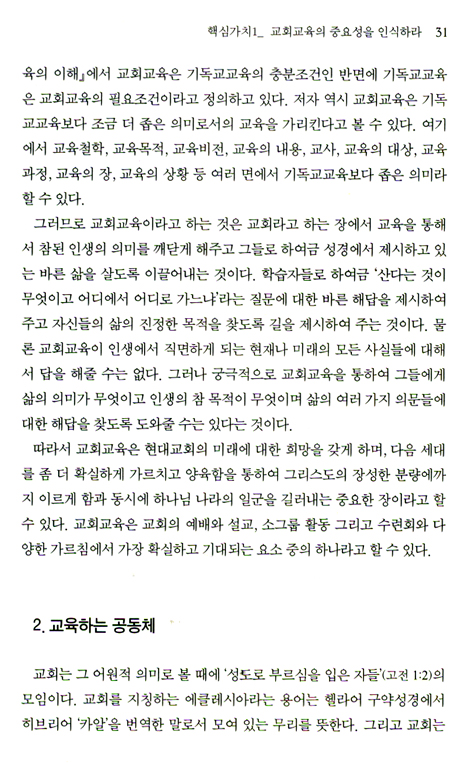 핵심가치1_ 교회교육의 중요성을 인식하라 31

육의 이해』에서 교회교육은 기독교교육의 충분조건인 반면에 기독교교육은 교회교육의 필요조건이라고 정의하고 있다. 저자 역시 교회교육은 기독교교육보다 조금 더 좁은 의미로서의 교육을 가리킨다고 볼 수 있다. 여기에서 교육철학, 교육목적, 교육비전, 교육의 내용, 교사, 교육의 대상, 교육과정, 교육의 장, 교육의 상황 등 여러 면에서 기독교교육보다 좁은 의미라 할 수 있다.

그러므로 교회교육이라고 하는 것은 교회라고 하는 장에서 교육을 통해서 참된 인생의 의미를 깨닫게 해주고 그들로 하여금 성경에서 제시하고 있는 바른 삶을 살도록 이끌어내는 것이다. 학습자들로 하여금 '산다는 것이 무엇이고 어디에서 어디로 가느냐'라는 질문에 대한 바른 해답을 제시하여 주고 자신들의 삶의 진정한 목적을 찾도록 길을 제시하여 주는 것이다. 물론 교회교육이 인생에서 직면하게 되는 현재나 미래의 모든 사실들에 대해서 답을 해줄 수는 없다. 그러나 궁극적으로 교회교육을 통하여 그들에게 삶의 의미가 무엇이고 인생의 참 목적이 무엇이며 삶의 여러 가지 의문들에 대한 해답을 찾도록 도와줄 수는 있다는 것이다.

따라서 교회교육은 현대교회의 미래에 대한 희망을 갖게 하며, 다음 세대를 좀 더 확실하게 가르치고 양육함을 통하여 그리스도의 장성한 분량에까지 이르게 함과 동시에 하나님 나라의 일군을 길러내는 중요한 장이라고 할 수 있다. 교회교육은 교회의 예배와 설교, 소그룹 활동 그리고 수련회와 다양한 가르침에서 가장 확실하고 기대되는 요소 중의 하나라고 할 수 있다.

2. 교육하는 공동체

교회는 그 어원적 의미로 볼 때에 '성도로 부르심을 입은 자들'(고전 1:2)의 모임이다. 교회를 지칭하는 에클레시아라는 용어는 헬라어 구약성경에서 히브리어 '카알'을 번역한 말로서 모여 있는 무리를 뜻한다. 그리고 교회는